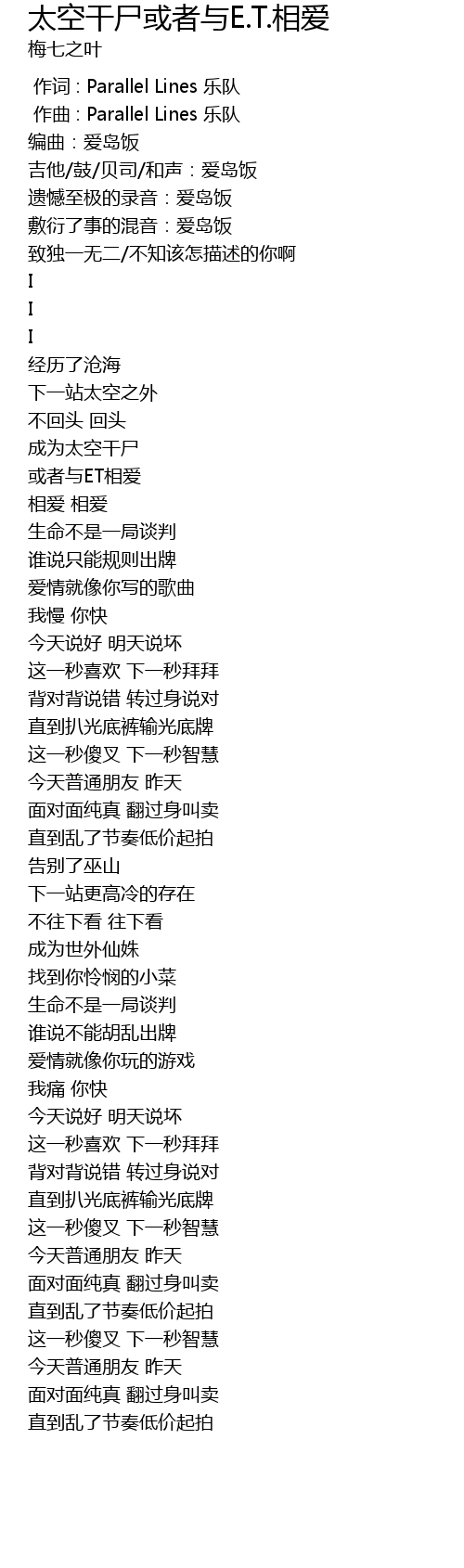 太空干尸或者与E.T.相爱
梅七之叶

作词 : Parallel Lines 乐队
作曲 : Parallel Lines 乐队
编曲：爱岛饭
吉他/鼓/贝司/和声：爱岛饭
遗憾至极的录音：爱岛饭
敷衍了事的混音：爱岛饭
致独一无二/不知该怎描述的你啊
I
I
I
经历了沧海
下一站太空之外
不回头 回头
成为太空干尸
或者与ET相爱
相爱 相爱
生命不是一局谈判
谁说只能规则出牌
爱情就像你写的歌曲
我慢 你快
今天说好 明天说坏
这一秒喜欢 下一秒拜拜
背对背说错 转过身说对
直到扒光底裤输光底牌
这一秒傻叉 下一秒智慧
今天普通朋友 昨天
面对面纯真 翻过身叫卖
直到乱了节奏低价起拍
告别了巫山
下一站更高冷的存在
不往下看 往下看
成为世外仙姝
找到你怜悯的小菜
生命不是一局谈判
谁说不能胡乱出牌
爱情就像你玩的游戏
我痛 你快
今天说好 明天说坏
这一秒喜欢 下一秒拜拜
背对背说错 转过身说对
直到扒光底裤输光底牌
这一秒傻叉 下一秒智慧
今天普通朋友 昨天
面对面纯真 翻过身叫卖
直到乱了节奏低价起拍
这一秒傻叉 下一秒智慧
今天普通朋友 昨天
面对面纯真 翻过身叫卖
直到乱了节奏低价起拍